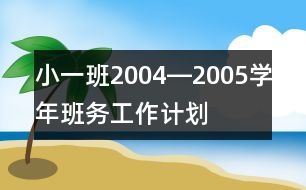 小一班2004—2005学年班务工作计划